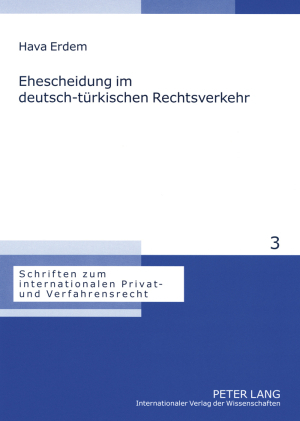 Hava Erdem

Ehescheidung im deutsch-türkischen Rechtsverkehr

3

Schriften zum internationalen Privat- und Verfahrensrecht

PETER LANG
Internationaler Verlag der Wissenschaften